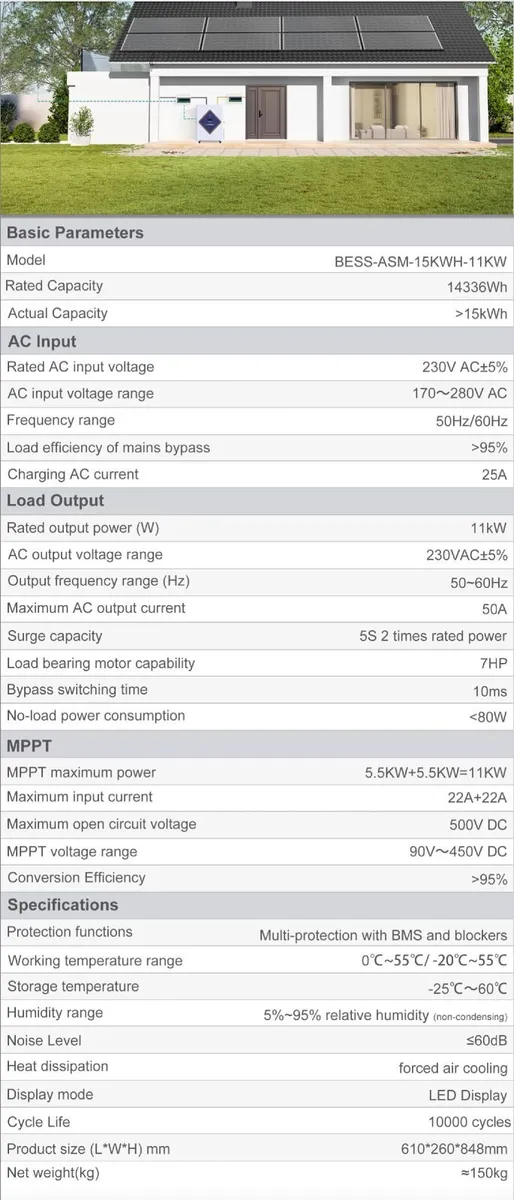 | Basic Parameters | |
|---|---|
| Model | BESS-ASM-15KWH-11KW |
| Rated Capacity | 14336Wh |
| Actual Capacity | >15kWh |
| **AC Input** | |
| Rated AC input voltage | 230V AC±5% |
| AC input voltage range | 170～280V AC |
| Frequency range | 50Hz/60Hz |
| Load efficiency of mains bypass | >95% |
| Charging AC current | 25A |
| **Load Output** | |
| Rated output power (W) | 11kW |
| AC output voltage range | 230VAC±5% |
| Output frequency range (Hz) | 50~60Hz |
| Maximum AC output current | 50A |
| Surge capacity | 5S 2 times rated power |
| Load bearing motor capability | 7HP |
| Bypass switching time | 10ms |
| No-load power consumption | <80W |
| **MPPT** | |
| MPPT maximum power | 5.5KW+5.5KW=11KW |
| Maximum input current | 22A+22A |
| Maximum open circuit voltage | 500V DC |
| MPPT voltage range | 90V～450V DC |
| Conversion Efficiency | >95% |
| **Specifications** | |
| Protection functions | Multi-protection with BMS and blockers |
| Working temperature range | 0℃~55℃/ -20℃~55℃ |
| Storage temperature | -25℃~60℃ |
| Humidity range | 5%~95% relative humidity (non-condensing) |
| Noise Level | ≤60dB |
| Heat dissipation | forced air cooling |
| Display mode | LED Display |
| Cycle Life | 10000 cycles |
| Product size (L*W*H) mm | 610*260*848mm |
| Net weight(kg) | ≈150kg |